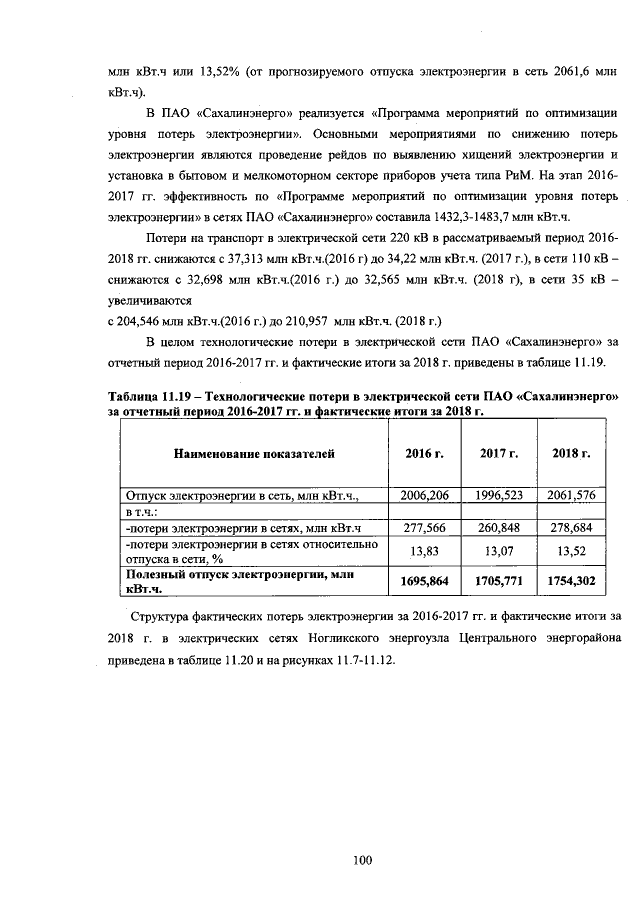 млн кВт.ч или 13,52% (от прогнозируемого отпуска электроэнергии в сеть 2061,6 млн кВт.ч).

В ПАО «Сахалинэнерго» реализуется «Программа мероприятий по оптимизации уровня потерь электроэнергии». Основными мероприятиями по снижению потерь электроэнергии являются проведение рейдов по выявлению хищений электроэнергии и установка в бытовом и мелкомоторном секторе приборов учета типа РиМ. На этап 2016-2017 гг. эффективность по «Программе мероприятий по оптимизации уровня потерь электроэнергии» в сетях ПАО «Сахалинэнерго» составила 1432,3-1483,7 млн кВт.ч.

Потери на транспорт в электрической сети 220 кВ в рассматриваемый период 2016-2018 гг. снижаются с 37,313 млн кВт.ч.(2016 г) до 34,22 млн кВт.ч. (2017 г.), в сети 110 кВ – снижаются с 32,698 млн кВт.ч.(2016 г.) до 32,565 млн кВт.ч. (2018 г), в сети 35 кВ – увеличиваются
с 204,546 млн кВт.ч.(2016 г.) до 210,957 млн кВт.ч. (2018 г.)

В целом технологические потери в электрической сети ПАО «Сахалинэнерго» за отчетный период 2016-2017 гг. и фактические итоги за 2018 г. приведены в таблице 11.19.

Таблица 11.19 – Технологические потери в электрической сети ПАО «Сахалинэнерго» за отчетный период 2016-2017 гг. и фактические итоги за 2018 г.

| Наименование показателей | 2016 г. | 2017 г. | 2018 г. |
|---|---|---|---|
| Отпуск электроэнергии в сеть, млн кВт.ч., | 2006,206 | 1996,523 | 2061,576 |
| в т.ч.: | | | |
| -потери электроэнергии в сетях, млн кВт.ч | 277,566 | 260,848 | 278,684 |
| -потери электроэнергии в сетях относительно отпуска в сети, % | 13,83 | 13,07 | 13,52 |
| Полезный отпуск электроэнергии, млн кВт.ч. | 1695,864 | 1705,771 | 1754,302 |

Структура фактических потерь электроэнергии за 2016-2017 гг. и фактические итоги за 2018 г. в электрических сетях Ногликского энергоузла Центрального энергорайона приведена в таблице 11.20 и на рисунках 11.7-11.12.

100